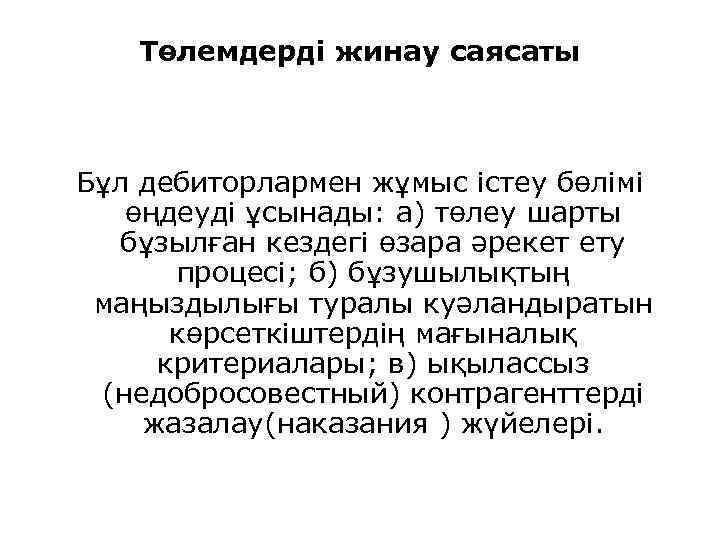 Төлемдерді жинау саясаты

Бұл дебиторлармен жұмыс істеу бөлімі өңдеуді ұсынады: а) төлеу шарты бұзылған кездегі өзара әрекет ету процесі; б) бұзушылықтың маңыздылығы туралы куәландыратын көрсеткіштердің мағыналық критериалары; в) ықылассыз (недобросовестный) контрагенттерді жазалау(наказания ) жүйелері.